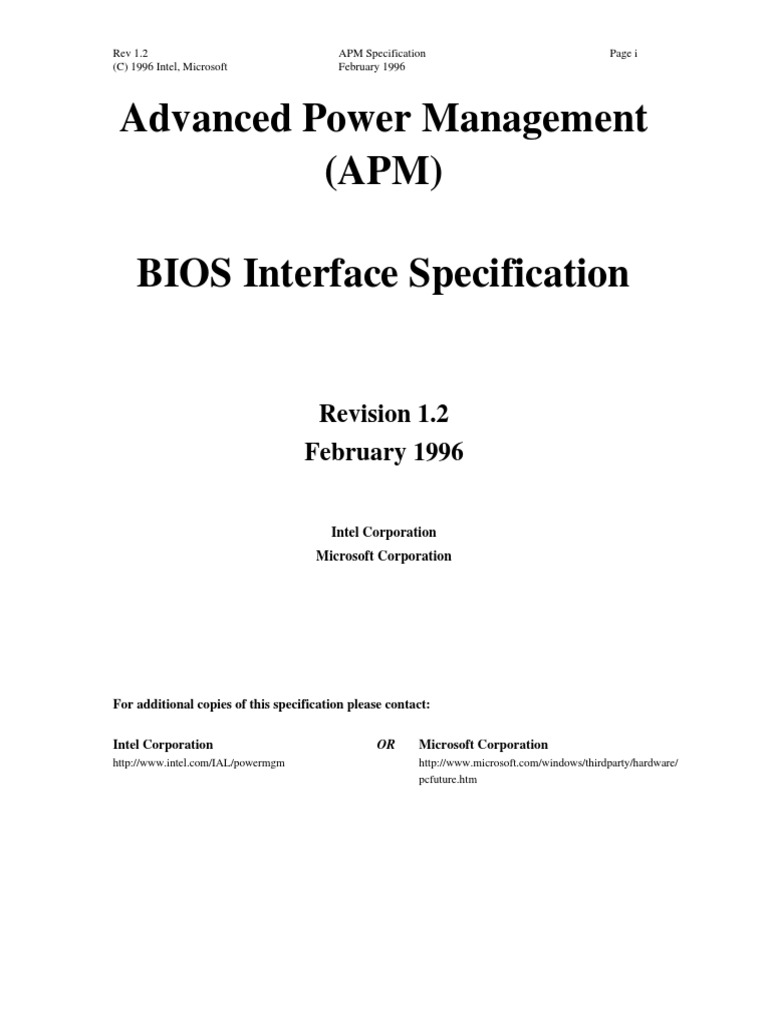 Rev 1.2
(C) 1996 Intel, Microsoft

APM Specification
February 1996

Page i

Advanced Power Management (APM)

BIOS Interface Specification

Revision 1.2
February 1996

Intel Corporation
Microsoft Corporation

For additional copies of this specification please contact:

Intel Corporation
http://www.intel.com/IAL/powermgm

OR

Microsoft Corporation
http://www.microsoft.com/windows/thirdparty/hardware/pcfuture.htm